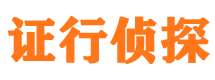 证行侦探